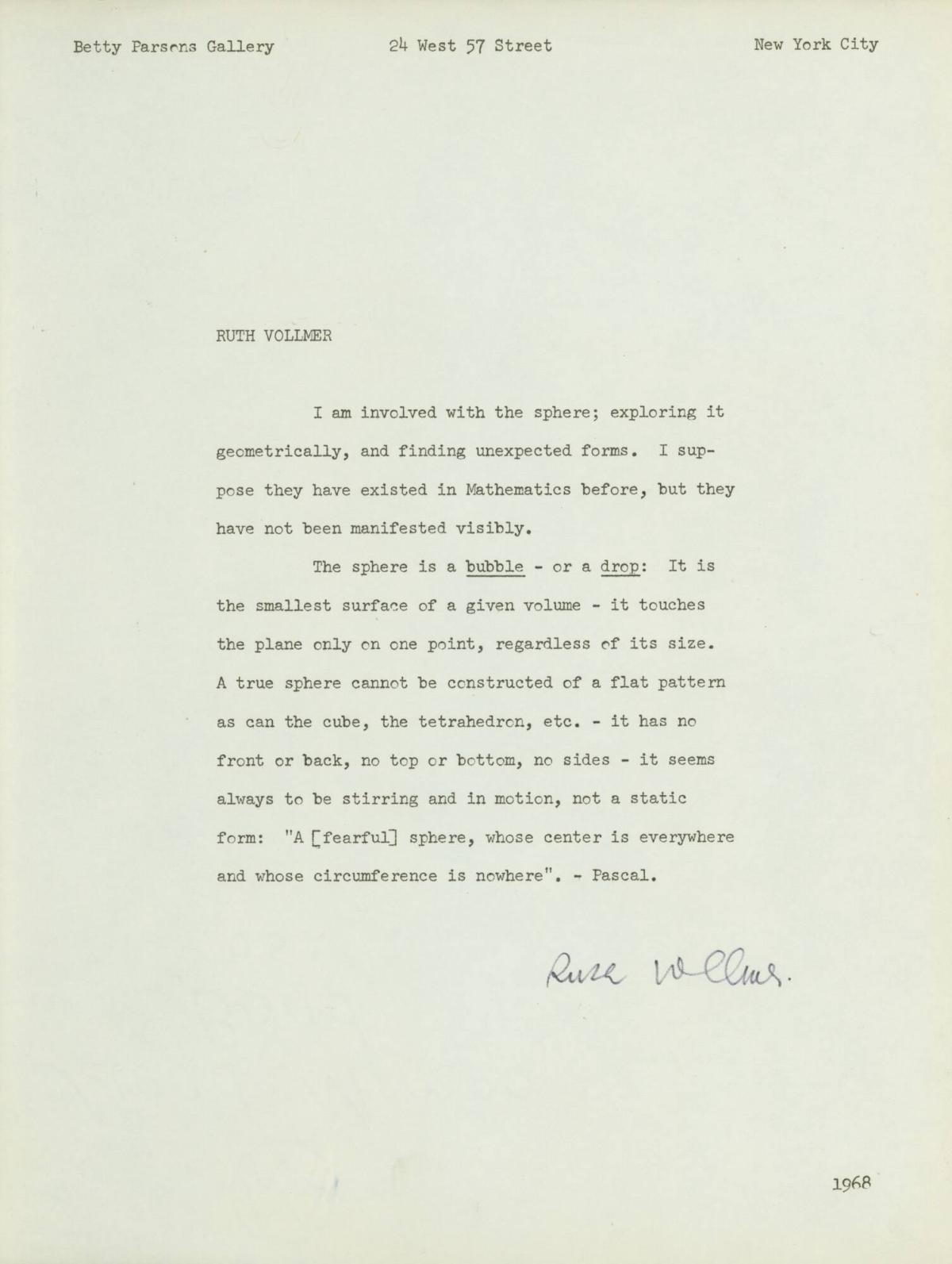 Betty Parsons Gallery 24 West 57 Street New York City

RUTH VOLLMER

I am involved with the sphere; exploring it geometrically, and finding unexpected forms. I suppose they have existed in Mathematics before, but they have not been manifested visibly.

The sphere is a bubble - or a drop: It is the smallest surface of a given volume - it touches the plane only on one point, regardless of its size. A true sphere cannot be constructed of a flat pattern as can the cube, the tetrahedron, etc. - it has no front or back, no top or bottom, no sides - it seems always to be stirring and in motion, not a static form: "A [fearful] sphere, whose center is everywhere and whose circumference is nowhere". - Pascal.

Ruth Vollmer.

1968